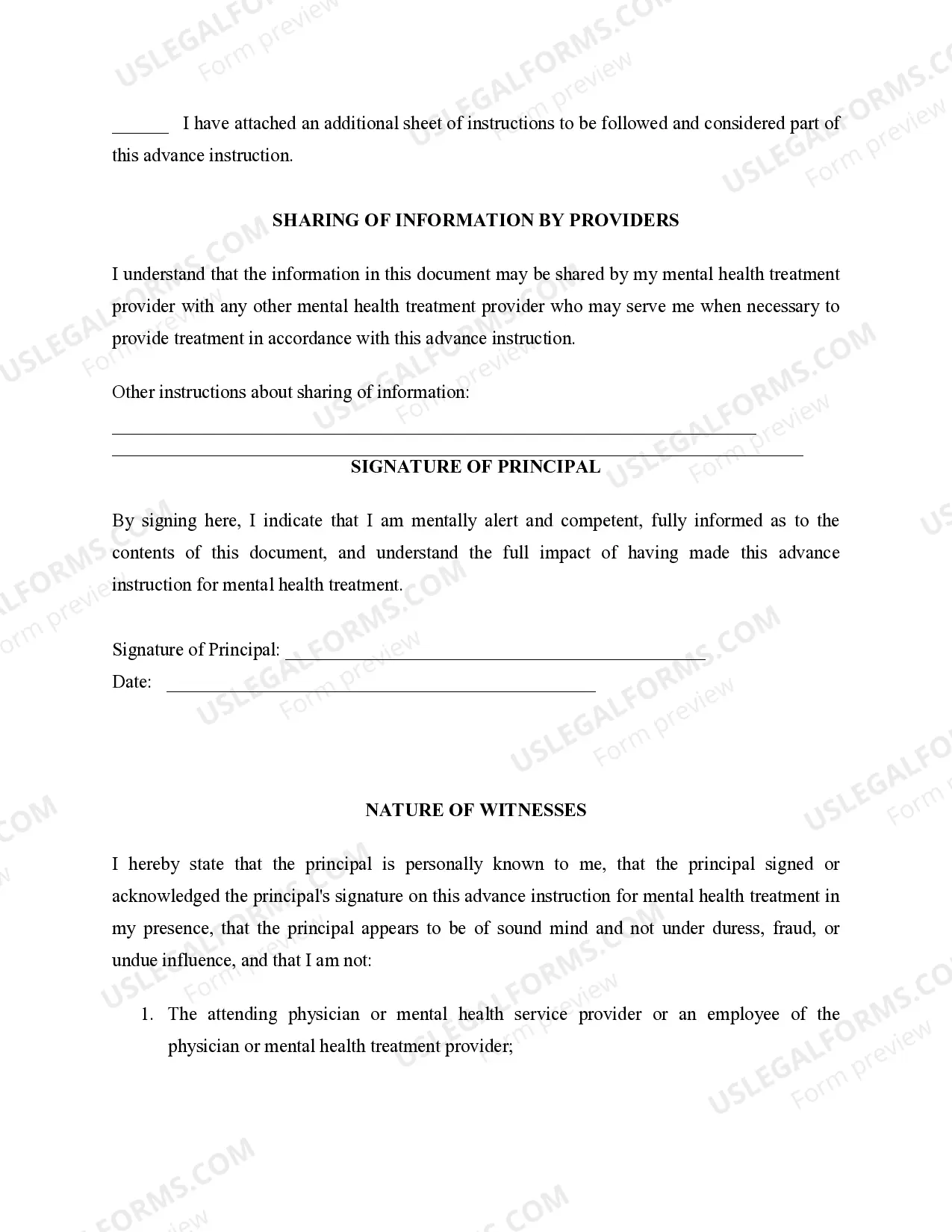 ____ I have attached an additional sheet of instructions to be followed and considered part of this advance instruction.

SHARING OF INFORMATION BY PROVIDERS

I understand that the information in this document may be shared by my mental health treatment provider with any other mental health treatment provider who may serve me when necessary to provide treatment in accordance with this advance instruction.

Other instructions about sharing of information:

____

____

SIGNATURE OF PRINCIPAL

By signing here, I indicate that I am mentally alert and competent, fully informed as to the contents of this document, and understand the full impact of having made this advance instruction for mental health treatment.

Signature of Principal: ____

Date: ____

NATURE OF WITNESSES

I hereby state that the principal is personally known to me, that the principal signed or acknowledged the principal's signature on this advance instruction for mental health treatment in my presence, that the principal appears to be of sound mind and not under duress, fraud, or undue influence, and that I am not:

1. The attending physician or mental health service provider or an employee of the physician or mental health treatment provider;

USLEGALFORMS.COM
Form preview